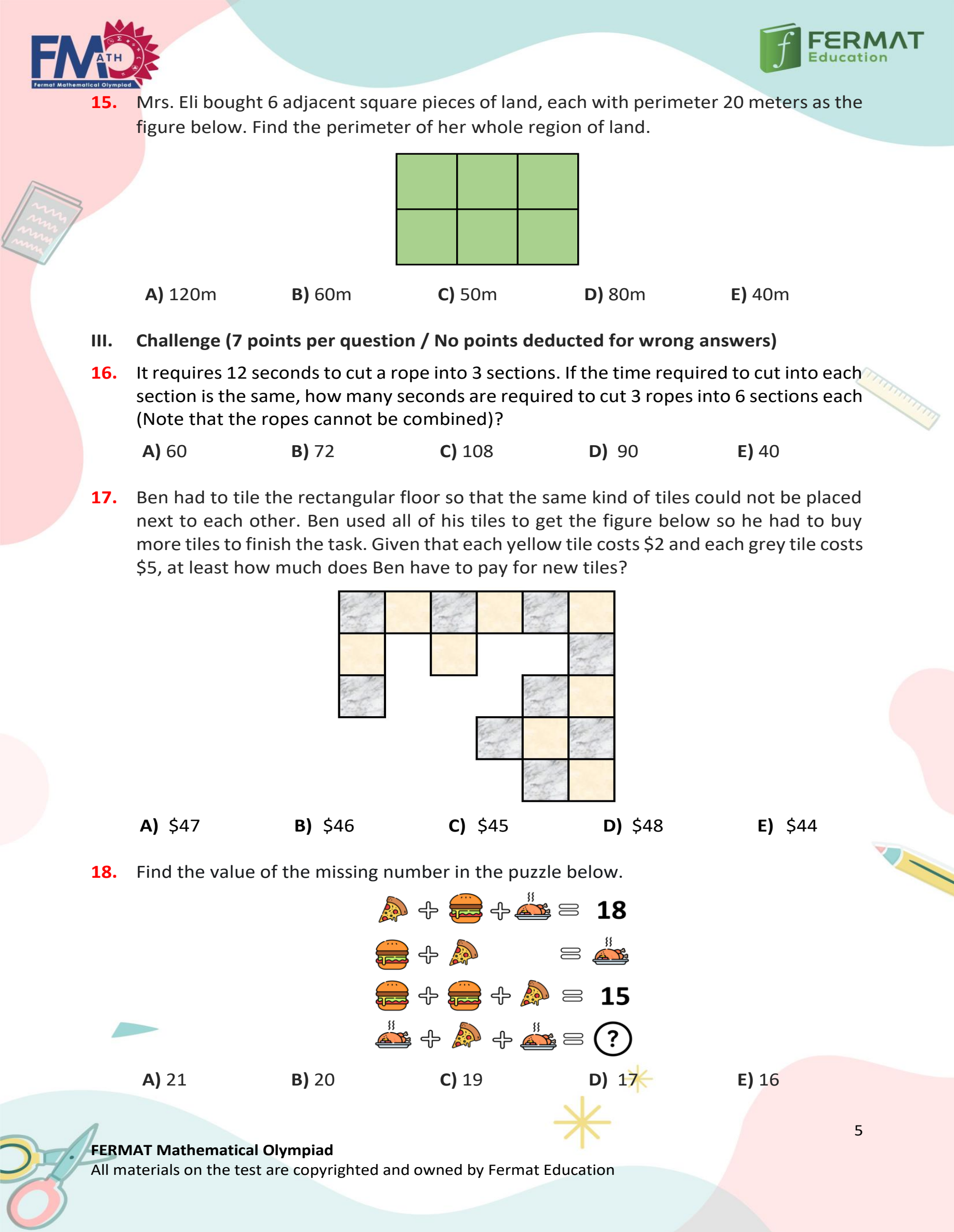 FMATH
Fermat Mathematical Olympiad

FERMAT Education

15. Mrs. Eli bought 6 adjacent square pieces of land, each with perimeter 20 meters as the figure below. Find the perimeter of her whole region of land.

A) 120m B) 60m C) 50m D) 80m E) 40m

III. Challenge (7 points per question / No points deducted for wrong answers)

16. It requires 12 seconds to cut a rope into 3 sections. If the time required to cut into each section is the same, how many seconds are required to cut 3 ropes into 6 sections each (Note that the ropes cannot be combined)?

A) 60 B) 72 C) 108 D) 90 E) 40

17. Ben had to tile the rectangular floor so that the same kind of tiles could not be placed next to each other. Ben used all of his tiles to get the figure below so he had to buy more tiles to finish the task. Given that each yellow tile costs $2 and each grey tile costs $5, at least how much does Ben have to pay for new tiles?

A) $47 B) $46 C) $45 D) $48 E) $44

18. Find the value of the missing number in the puzzle below.

+ + = 18
+ =
+ + = 15
+ + = ?

A) 21 B) 20 C) 19 D) 17 E) 16

5

FERMAT Mathematical Olympiad
All materials on the test are copyrighted and owned by Fermat Education